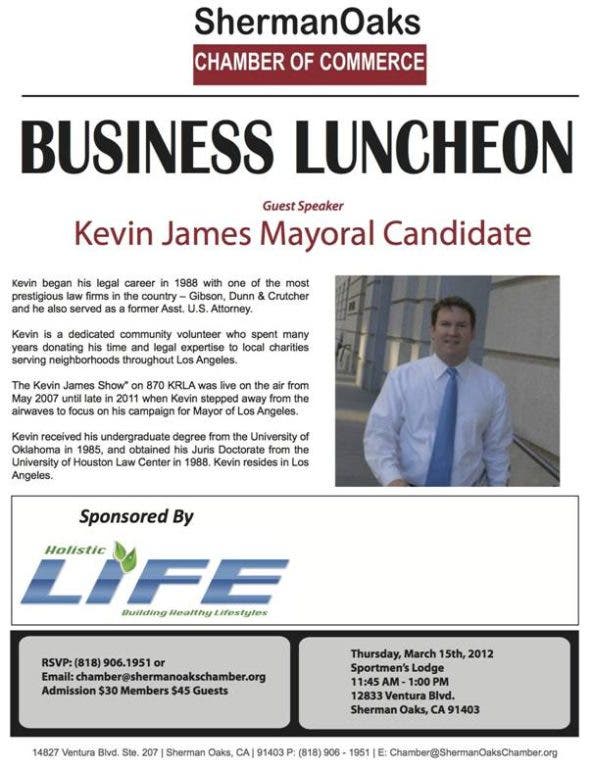 ShermanOaks
CHAMBER OF COMMERCE

BUSINESS LUNCHEON

Guest Speaker
Kevin James Mayoral Candidate

Kevin began his legal career in 1988 with one of the most prestigious law firms in the country – Gibson, Dunn & Crutcher and he also served as a former Asst. U.S. Attorney.

Kevin is a dedicated community volunteer who spent many years donating his time and legal expertise to local charities serving neighborhoods throughout Los Angeles.

The Kevin James Show" on 870 KRLA was live on the air from May 2007 until late in 2011 when Kevin stepped away from the airwaves to focus on his campaign for Mayor of Los Angeles.

Kevin received his undergraduate degree from the University of Oklahoma in 1985, and obtained his Juris Doctorate from the University of Houston Law Center in 1988. Kevin resides in Los Angeles.

Sponsored By

Holistic
LIFE
Building Healthy Lifestyles

RSVP: (818) 906.1951 or
Email: chamber@shermanoakschamber.org
Admission $30 Members $45 Guests

Thursday, March 15th, 2012
Sportmen's Lodge
11:45 AM - 1:00 PM
12833 Ventura Blvd.
Sherman Oaks, CA 91403

14827 Ventura Blvd. Ste. 207 | Sherman Oaks, CA | 91403 P: (818) 906 - 1951 | E: Chamber@ShermanOaksChamber.org